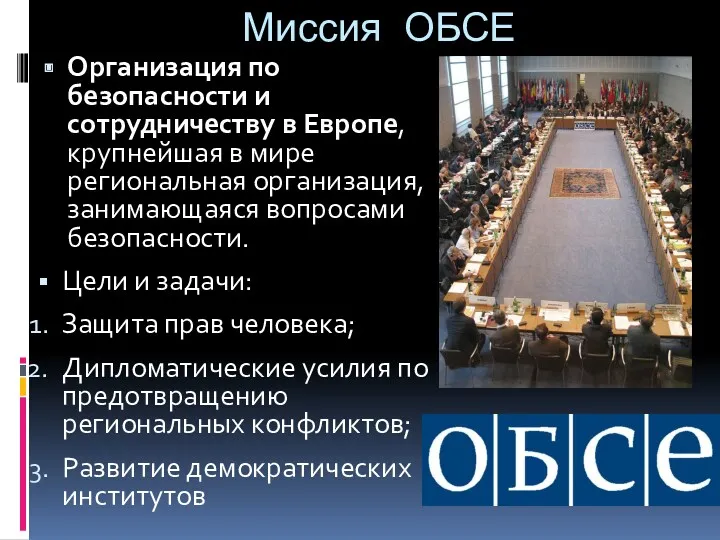 Миссия ОБСЕ

Организация по безопасности и сотрудничеству в Европе, крупнейшая в мире региональная организация, занимающаяся вопросами безопасности.

Цели и задачи:

1. Защита прав человека;
2. Дипломатические усилия по предотвращению региональных конфликтов;
3. Развитие демократических институтов

ОБСЕ